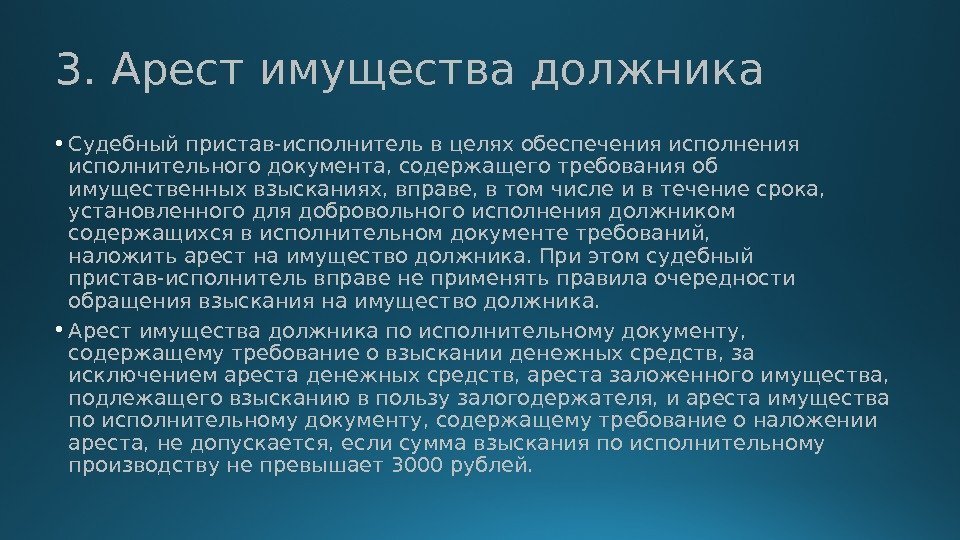 3. Арест имущества должника

• Судебный пристав-исполнитель в целях обеспечения исполнения исполнительного документа, содержащего требования об имущественных взысканиях, вправе, в том числе и в течение срока, установленного для добровольного исполнения должником содержащихся в исполнительном документе требований, наложить арест на имущество должника. При этом судебный пристав-исполнитель вправе не применять правила очередности обращения взыскания на имущество должника.

• Арест имущества должника по исполнительному документу, содержащему требование о взыскании денежных средств, за исключением ареста денежных средств, ареста заложенного имущества, подлежащего взысканию в пользу залогодержателя, и ареста имущества по исполнительному документу, содержащему требование о наложении ареста, не допускается, если сумма взыскания по исполнительному производству не превышает 3000 рублей.